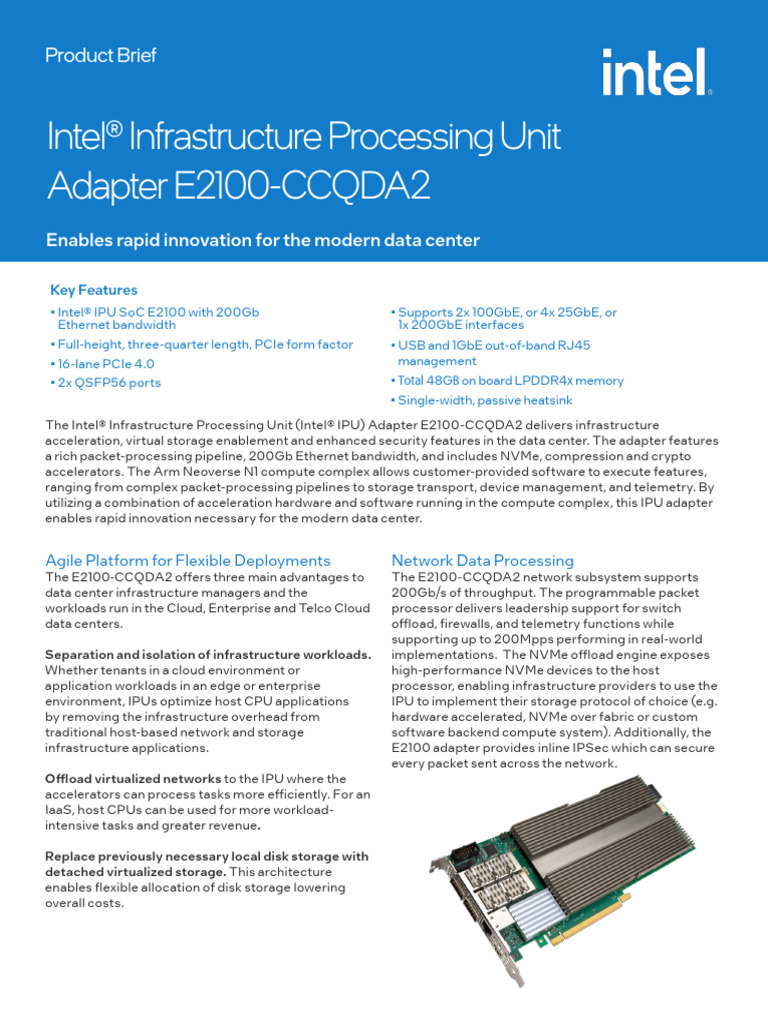 Product Brief

intel.

Intel® Infrastructure Processing Unit Adapter E2100-CCQDA2

Enables rapid innovation for the modern data center

Key Features

• Intel® IPU SoC E2100 with 200Gb Ethernet bandwidth
• Full-height, three-quarter length, PCIe form factor
• 16-lane PCIe 4.0
• 2x QSFP56 ports

• Supports 2x 100GbE, or 4x 25GbE, or 1x 200GbE interfaces
• USB and 1GbE out-of-band RJ45 management
• Total 48GB on board LPDDR4x memory
• Single-width, passive heatsink

The Intel® Infrastructure Processing Unit (Intel® IPU) Adapter E2100-CCQDA2 delivers infrastructure acceleration, virtual storage enablement and enhanced security features in the data center. The adapter features a rich packet-processing pipeline, 200Gb Ethernet bandwidth, and includes NVMe, compression and crypto accelerators. The Arm Neoverse N1 compute complex allows customer-provided software to execute features, ranging from complex packet-processing pipelines to storage transport, device management, and telemetry. By utilizing a combination of acceleration hardware and software running in the compute complex, this IPU adapter enables rapid innovation necessary for the modern data center.

Agile Platform for Flexible Deployments

The E2100-CCQDA2 offers three main advantages to data center infrastructure managers and the workloads run in the Cloud, Enterprise and Telco Cloud data centers.

Separation and isolation of infrastructure workloads. Whether tenants in a cloud environment or application workloads in an edge or enterprise environment, IPUs optimize host CPU applications by removing the infrastructure overhead from traditional host-based network and storage infrastructure applications.

Offload virtualized networks to the IPU where the accelerators can process tasks more efficiently. For an IaaS, host CPUs can be used for more workload-intensive tasks and greater revenue.

Replace previously necessary local disk storage with detached virtualized storage. This architecture enables flexible allocation of disk storage lowering overall costs.

Network Data Processing

The E2100-CCQDA2 network subsystem supports 200Gb/s of throughput. The programmable packet processor delivers leadership support for switch offload, firewalls, and telemetry functions while supporting up to 200Mpps performing in real-world implementations. The NVMe offload engine exposes high-performance NVMe devices to the host processor, enabling infrastructure providers to use the IPU to implement their storage protocol of choice (e.g. hardware accelerated, NVMe over fabric or custom software backend compute system). Additionally, the E2100 adapter provides inline IPSec which can secure every packet sent across the network.